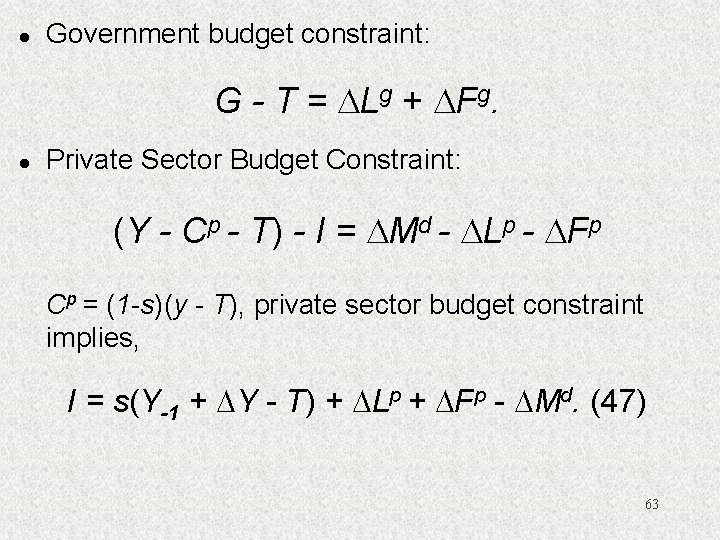 • Government budget constraint:

$G - T = \Delta L^g + \Delta F^g.$

• Private Sector Budget Constraint:

$(Y - C^p - T) - I = \Delta M^d - \Delta L^p - \Delta F^p$

$C^p = (1-s)(y - T)$, private sector budget constraint implies,

$I = s(Y_{-1} + \Delta Y - T) + \Delta L^p + \Delta F^p - \Delta M^d.$ (47)

63